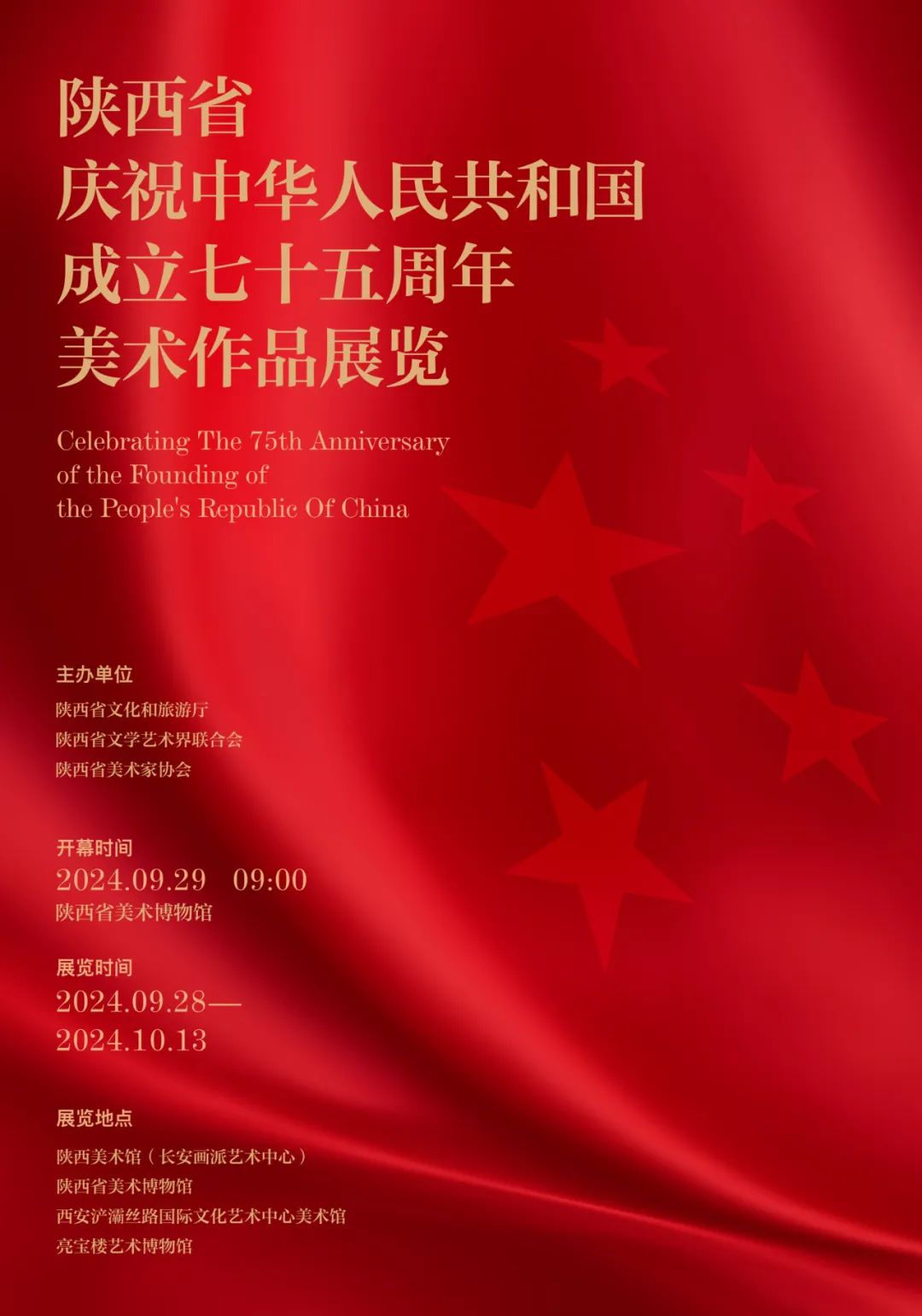 陕西省
庆祝中华人民共和国
成立七十五周年
美术作品展览

Celebrating The 75th Anniversary of the Founding of the People's Republic Of China

主办单位
陕西省文化和旅游厅
陕西省文学艺术界联合会
陕西省美术家协会

开幕时间
2024.09.29 09:00
陕西省美术博物馆

展览时间
2024.09.28—
2024.10.13

展览地点
陕西美术馆（长安画派艺术中心）
陕西省美术博物馆
西安浐灞丝路国际文化艺术中心美术馆
亮宝楼艺术博物馆